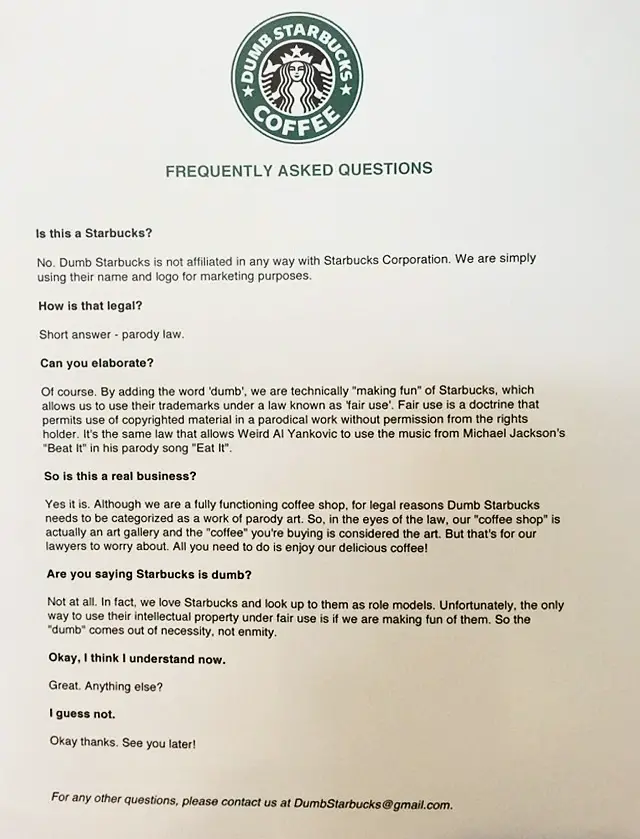 DUMB STARBUCKS COFFEE

FREQUENTLY ASKED QUESTIONS

Is this a Starbucks?

No. Dumb Starbucks is not affiliated in any way with Starbucks Corporation. We are simply using their name and logo for marketing purposes.

How is that legal?

Short answer - parody law.

Can you elaborate?

Of course. By adding the word 'dumb', we are technically "making fun" of Starbucks, which allows us to use their trademarks under a law known as 'fair use'. Fair use is a doctrine that permits use of copyrighted material in a parodical work without permission from the rights holder. It's the same law that allows Weird Al Yankovic to use the music from Michael Jackson's "Beat It" in his parody song "Eat It".

So is this a real business?

Yes it is. Although we are a fully functioning coffee shop, for legal reasons Dumb Starbucks needs to be categorized as a work of parody art. So, in the eyes of the law, our "coffee shop" is actually an art gallery and the "coffee" you're buying is considered the art. But that's for our lawyers to worry about. All you need to do is enjoy our delicious coffee!

Are you saying Starbucks is dumb?

Not at all. In fact, we love Starbucks and look up to them as role models. Unfortunately, the only way to use their intellectual property under fair use is if we are making fun of them. So the "dumb" comes out of necessity, not enmity.

Okay, I think I understand now.

Great. Anything else?

I guess not.

Okay thanks. See you later!

For any other questions, please contact us at DumbStarbucks@gmail.com.